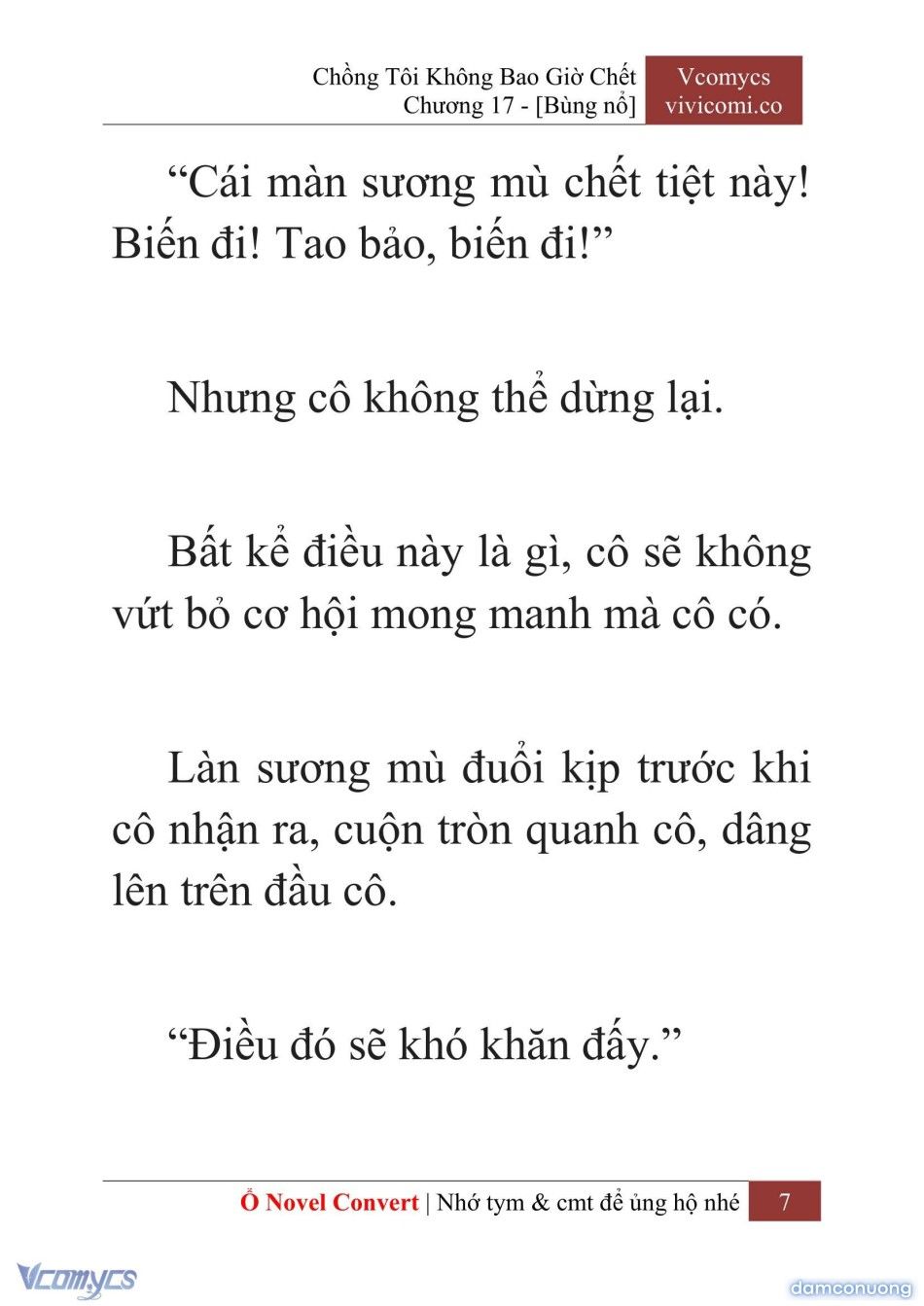 Chồng Tôi Không Bao Giờ Chết
Chương 17 - [Bùng nổ]

Vcomycs
vivicomi.co

“Cái màn sương mù chết tiệt này! Biến đi! Tao bảo, biến đi!”

Nhưng cô không thể dừng lại.

Bất kể điều này là gì, cô sẽ không vứt bỏ cơ hội mong manh mà cô có.

Làn sương mù đuổi kịp trước khi cô nhận ra, cuộn tròn quanh cô, dâng lên trên đầu cô.

“Điều đó sẽ khó khăn đấy.”

Ổ Novel Convert | Nhớ tym & cmt để ủng hộ nhé 7

Vcomycs

damconuong